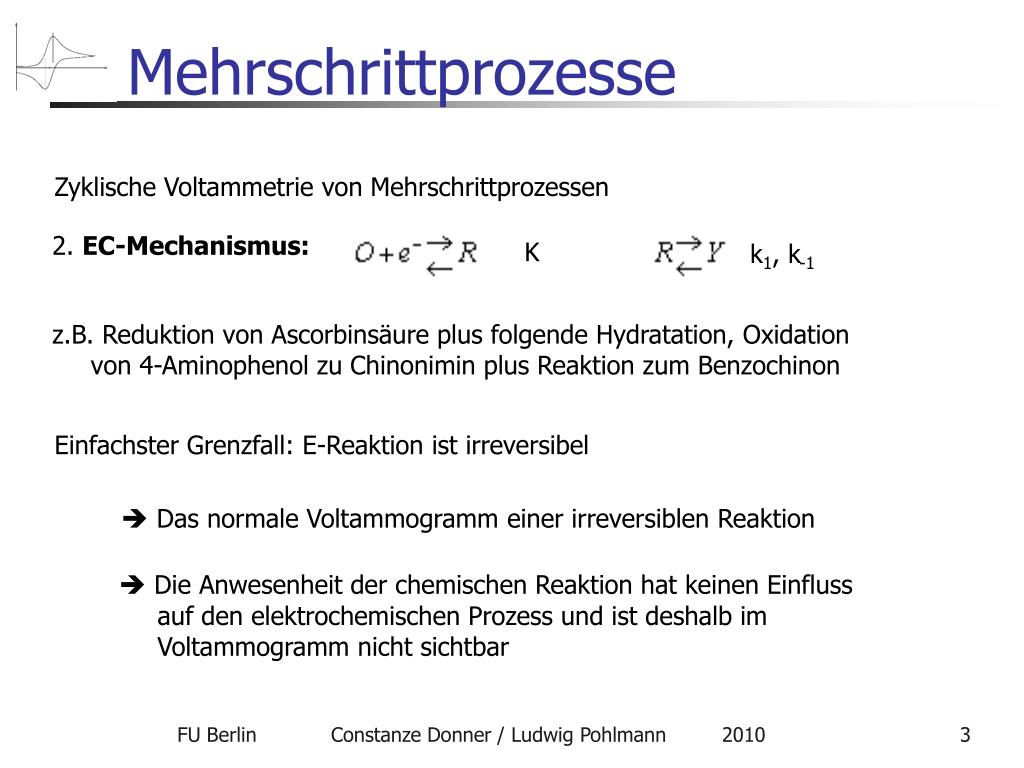 Mehrschrittprozesse

Zyklische Voltammetrie von Mehrschrittprozessen

2. **EC-Mechanismus:** $O + e^- \rightleftarrows R$ K $R \rightleftarrows Y$ $k_1$, $k_{-1}$

z.B. Reduktion von Ascorbinsäure plus folgende Hydratation, Oxidation von 4-Aminophenol zu Chinonimin plus Reaktion zum Benzochinon

Einfachster Grenzfall: E-Reaktion ist irreversibel

➔ Das normale Voltammogramm einer irreversiblen Reaktion

➔ Die Anwesenheit der chemischen Reaktion hat keinen Einfluss auf den elektrochemischen Prozess und ist deshalb im Voltammogramm nicht sichtbar

FU Berlin Constanze Donner / Ludwig Pohlmann 2010 3